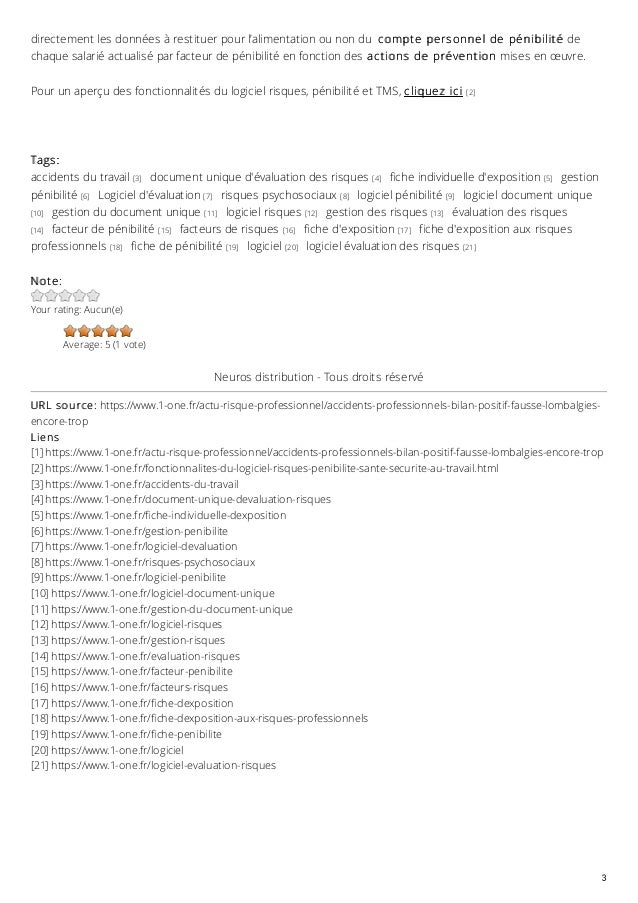 directement les données à restituer pour l'alimentation ou non du compte personnel de pénibilité de chaque salarié actualisé par facteur de pénibilité en fonction des actions de prévention mises en œuvre.

Pour un aperçu des fonctionnalités du logiciel risques, pénibilité et TMS, cliquez ici [2]

Tags:
accidents du travail [3] document unique d'évaluation des risques [4] fiche individuelle d'exposition [5] gestion pénibilité [6] Logiciel d'évaluation [7] risques psychosociaux [8] logiciel pénibilité [9] logiciel document unique [10] gestion du document unique [11] logiciel risques [12] gestion des risques [13] évaluation des risques [14] facteur de pénibilité [15] facteurs de risques [16] fiche d'exposition [17] fiche d'exposition aux risques professionnels [18] fiche de pénibilité [19] logiciel [20] logiciel évaluation des risques [21]

Note:
Your rating: Aucun(e)
Average: 5 (1 vote)

Neuros distribution - Tous droits réservé

URL source: https://www.1-one.fr/actu-risque-professionnel/accidents-professionnels-bilan-positif-fausse-lombalgies-encore-trop
Liens
[1] https://www.1-one.fr/actu-risque-professionnel/accidents-professionnels-bilan-positif-fausse-lombalgies-encore-trop
[2] https://www.1-one.fr/fonctionnalites-du-logiciel-risques-penibilite-sante-securite-au-travail.html
[3] https://www.1-one.fr/accidents-du-travail
[4] https://www.1-one.fr/document-unique-devaluation-risques
[5] https://www.1-one.fr/fiche-individuelle-dexposition
[6] https://www.1-one.fr/gestion-penibilite
[7] https://www.1-one.fr/logiciel-devaluation
[8] https://www.1-one.fr/risques-psychosociaux
[9] https://www.1-one.fr/logiciel-penibilite
[10] https://www.1-one.fr/logiciel-document-unique
[11] https://www.1-one.fr/gestion-du-document-unique
[12] https://www.1-one.fr/logiciel-risques
[13] https://www.1-one.fr/gestion-risques
[14] https://www.1-one.fr/evaluation-risques
[15] https://www.1-one.fr/facteur-penibilite
[16] https://www.1-one.fr/facteurs-risques
[17] https://www.1-one.fr/fiche-dexposition
[18] https://www.1-one.fr/fiche-dexposition-aux-risques-professionnels
[19] https://www.1-one.fr/fiche-penibilite
[20] https://www.1-one.fr/logiciel
[21] https://www.1-one.fr/logiciel-evaluation-risques

3